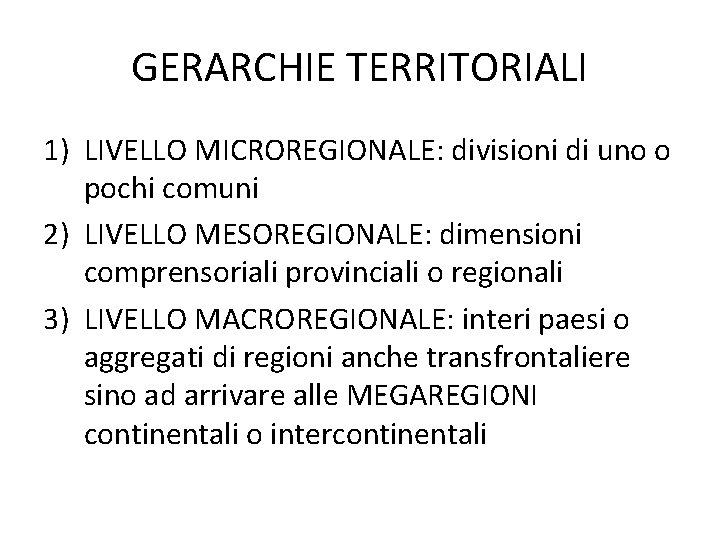 GERARCHIE TERRITORIALI

1) LIVELLO MICROREGIONALE: divisioni di uno o pochi comuni

2) LIVELLO MESOREGIONALE: dimensioni comprensoriali provinciali o regionali

3) LIVELLO MACROREGIONALE: interi paesi o aggregati di regioni anche transfrontaliere sino ad arrivare alle MEGAREGIONI continentali o intercontinentali